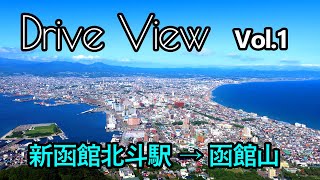 Drive View Vol.1

新函館北斗駅 → 函館山